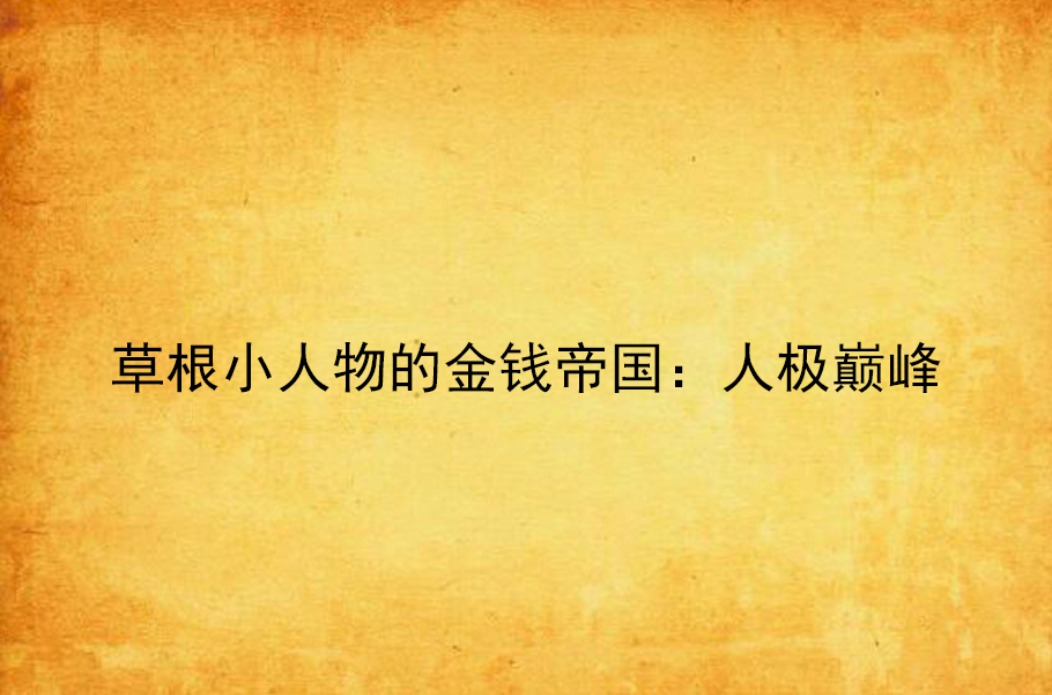 草根小人物的金钱帝国：人极巅峰